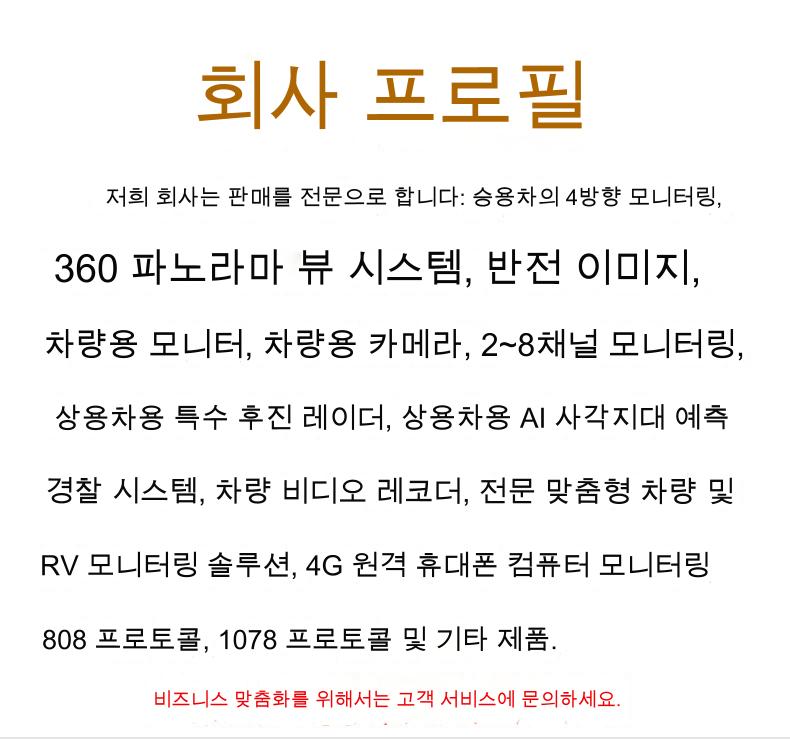 회사 프로필

저희 회사는 판매를 전문으로 합니다: 승용차의 4방향 모니터링, 360 파노라마 뷰 시스템, 반전 이미지, 차량용 모니터, 차량용 카메라, 2~8채널 모니터링, 상용차용 특수 후진 레이더, 상용차용 AI 사각지대 예측 경찰 시스템, 차량 비디오 레코더, 전문 맞춤형 차량 및 RV 모니터링 솔루션, 4G 원격 휴대폰 컴퓨터 모니터링 808 프로토콜, 1078 프로토콜 및 기타 제품.

비즈니스 맞춤화를 위해서는 고객 서비스에 문의하세요.